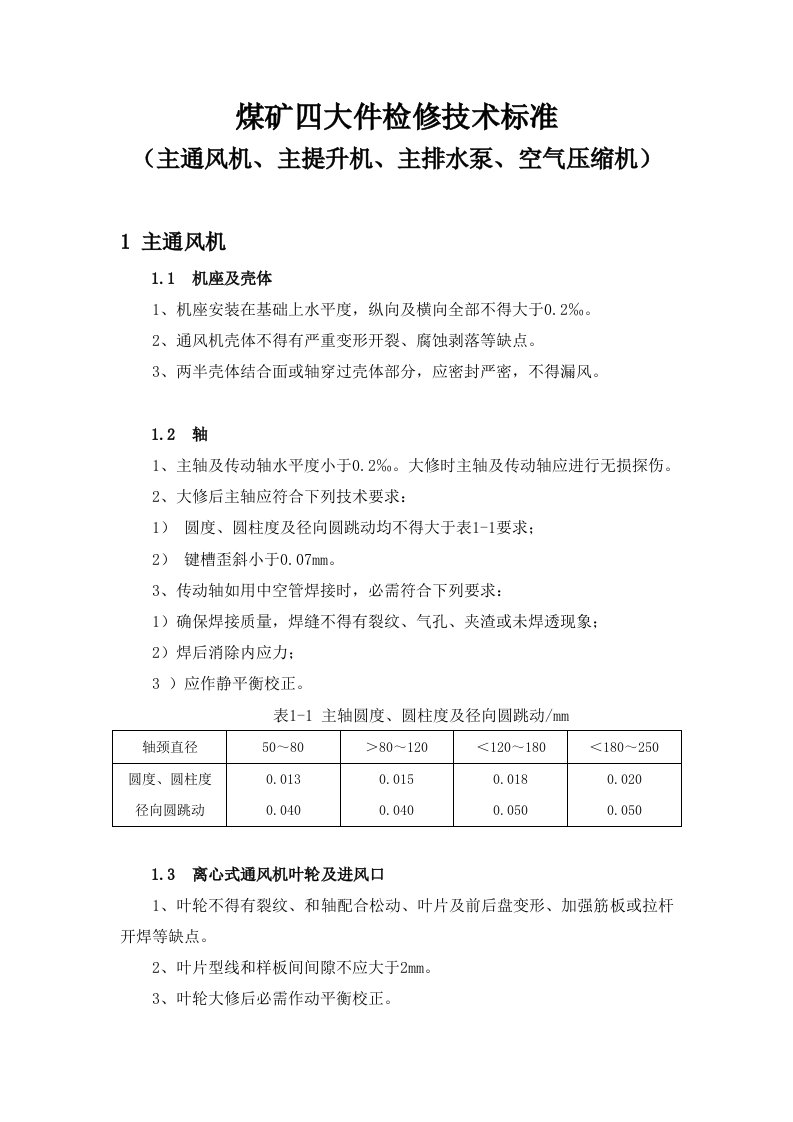 煤矿四大件检修技术标准
（主通风机、主提升机、主排水泵、空气压缩机）

1 主通风机

1.1 机座及壳体

1、机座安装在基础上水平度，纵向及横向全部不得大于0.2‰。

2、通风机壳体不得有严重变形开裂、腐蚀剥落等缺点。

3、两半壳体结合面或轴穿过壳体部分，应密封严密，不得漏风。

1.2 轴

1、主轴及传动轴水平度小于0.2‰。大修时主轴及传动轴应进行无损探伤。

2、大修后主轴应符合下列技术要求：

1） 圆度、圆柱度及径向圆跳动均不得大于表1-1要求；

2） 键槽歪斜小于0.07mm。

3、传动轴如用中空管焊接时，必需符合下列要求：

1）确保焊接质量，焊缝不得有裂纹、气孔、夹渣或未焊透现象；

2）焊后消除内应力；

3 ）应作静平衡校正。

表1-1 主轴圆度、圆柱度及径向圆跳动/mm

| 轴颈直径 | 50～80 | ＞80～120 | ＜120～180 | ＜180～250 |
|---|---|---|---|---|
| 圆度、圆柱度 | 0.013 | 0.015 | 0.018 | 0.020 |
| 径向圆跳动 | 0.040 | 0.040 | 0.050 | 0.050 |

1.3 离心式通风机叶轮及进风口

1、叶轮不得有裂纹、和轴配合松动、叶片及前后盘变形、加强筋板或拉杆开焊等缺点。

2、叶片型线和样板间间隙不应大于2mm。

3、叶轮大修后必需作动平衡校正。